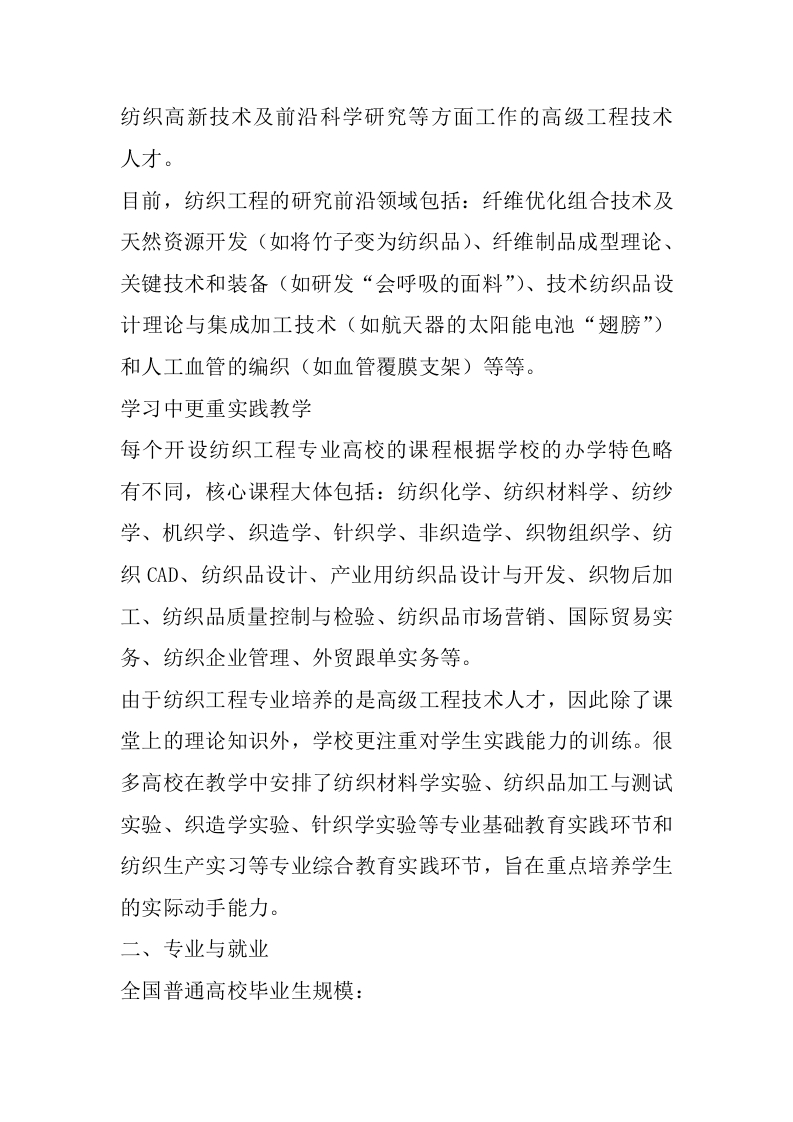 纺织高新技术及前沿科学研究等方面工作的高级工程技术人才。

目前，纺织工程的研究前沿领域包括：纤维优化组合技术及天然资源开发（如将竹子变为纺织品）、纤维制品成型理论、关键技术和装备（如研发“会呼吸的面料”）、技术纺织品设计理论与集成加工技术（如航天器的太阳能电池“翅膀”）和人工血管的编织（如血管覆膜支架）等等。

学习中更重实践教学

每个开设纺织工程专业高校的课程根据学校的办学特色略有不同，核心课程大体包括：纺织化学、纺织材料学、纺纱学、机织学、织造学、针织学、非织造学、织物组织学、纺织 CAD、纺织品设计、产业用纺织品设计与开发、织物后加工、纺织品质量控制与检验、纺织品市场营销、国际贸易实务、纺织企业管理、外贸跟单实务等。

由于纺织工程专业培养的是高级工程技术人才，因此除了课堂上的理论知识外，学校更注重对学生实践能力的训练。很多高校在教学中安排了纺织材料学实验、纺织品加工与测试实验、织造学实验、针织学实验等专业基础教育实践环节和纺织生产实习等专业综合教育实践环节，旨在重点培养学生的实际动手能力。

二、专业与就业

全国普通高校毕业生规模：